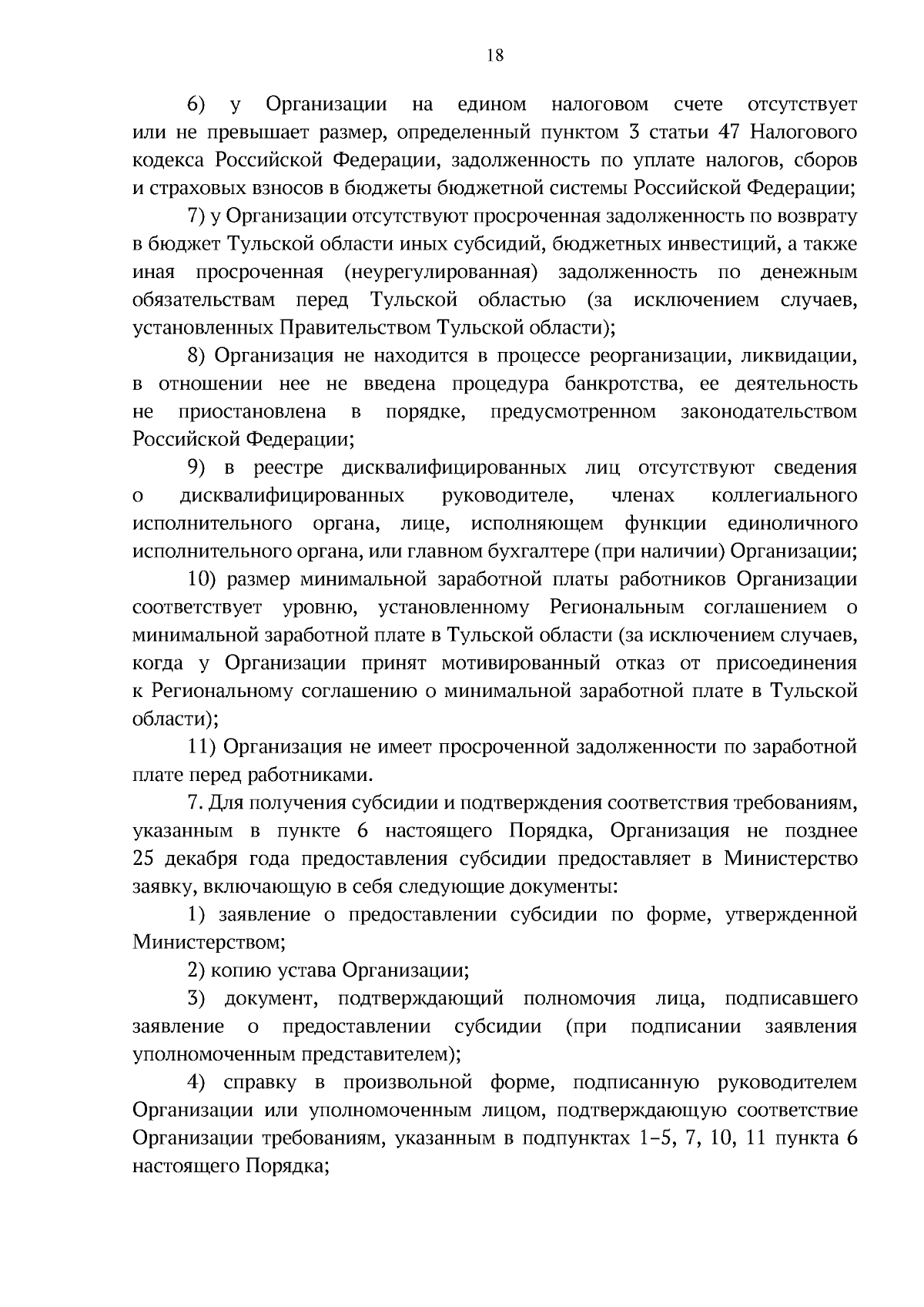 18

6) у Организации на едином налоговом счете отсутствует или не превышает размер, определенный пунктом 3 статьи 47 Налогового кодекса Российской Федерации, задолженность по уплате налогов, сборов и страховых взносов в бюджеты бюджетной системы Российской Федерации;

7) у Организации отсутствуют просроченная задолженность по возврату в бюджет Тульской области иных субсидий, бюджетных инвестиций, а также иная просроченная (неурегулированная) задолженность по денежным обязательствам перед Тульской областью (за исключением случаев, установленных Правительством Тульской области);

8) Организация не находится в процессе реорганизации, ликвидации, в отношении нее не введена процедура банкротства, ее деятельность не приостановлена в порядке, предусмотренном законодательством Российской Федерации;

9) в реестре дисквалифицированных лиц отсутствуют сведения о дисквалифицированных руководителе, членах коллегиального исполнительного органа, лице, исполняющем функции единоличного исполнительного органа, или главном бухгалтере (при наличии) Организации;

10) размер минимальной заработной платы работников Организации соответствует уровню, установленному Региональным соглашением о минимальной заработной плате в Тульской области (за исключением случаев, когда у Организации принят мотивированный отказ от присоединения к Региональному соглашению о минимальной заработной плате в Тульской области);

11) Организация не имеет просроченной задолженности по заработной плате перед работниками.

7. Для получения субсидии и подтверждения соответствия требованиям, указанным в пункте 6 настоящего Порядка, Организация не позднее 25 декабря года предоставления субсидии предоставляет в Министерство заявку, включающую в себя следующие документы:

1) заявление о предоставлении субсидии по форме, утвержденной Министерством;

2) копию устава Организации;

3) документ, подтверждающий полномочия лица, подписавшего заявление о предоставлении субсидии (при подписании заявления уполномоченным представителем);

4) справку в произвольной форме, подписанную руководителем Организации или уполномоченным лицом, подтверждающую соответствие Организации требованиям, указанным в подпунктах 1–5, 7, 10, 11 пункта 6 настоящего Порядка;